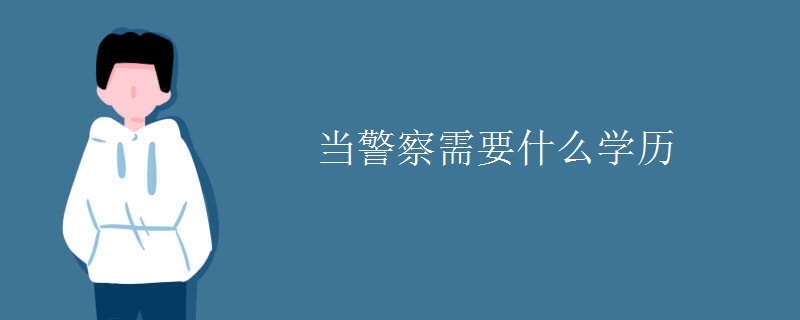 当警察需要什么学历